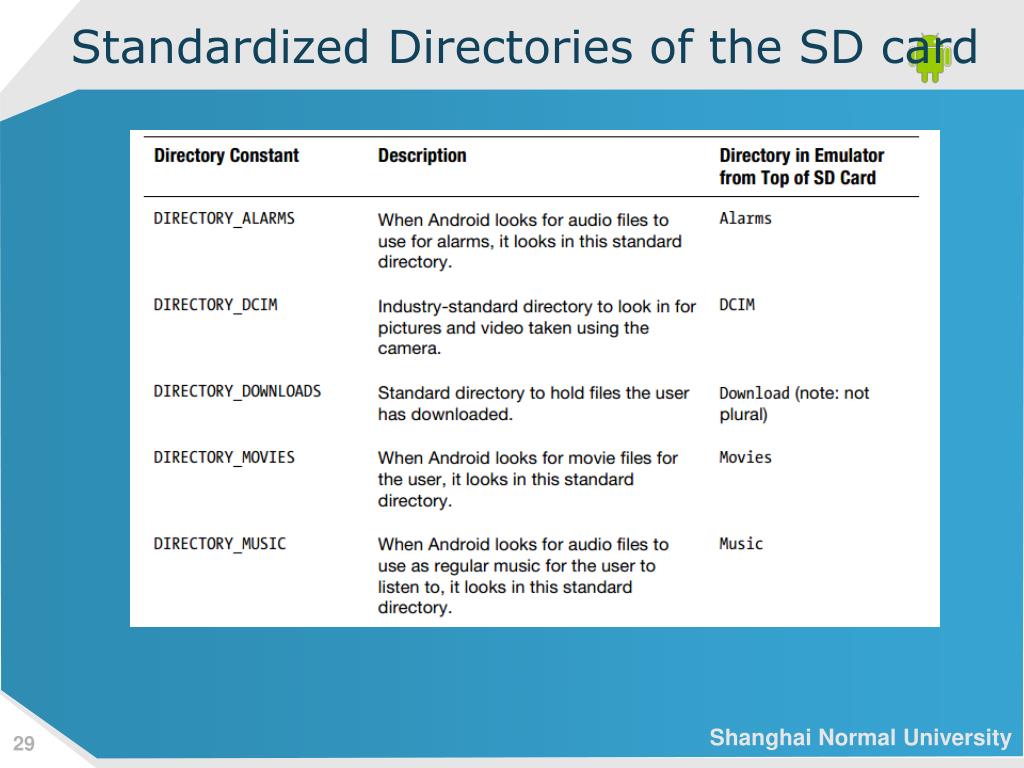 Standardized Directories of the SD card

| Directory Constant | Description | Directory in Emulator from Top of SD Card |
|---|---|---|
| DIRECTORY_ALARMS | When Android looks for audio files to use for alarms, it looks in this standard directory. | Alarms |
| DIRECTORY_DCIM | Industry-standard directory to look in for pictures and video taken using the camera. | DCIM |
| DIRECTORY_DOWNLOADS | Standard directory to hold files the user has downloaded. | Download (note: not plural) |
| DIRECTORY_MOVIES | When Android looks for movie files for the user, it looks in this standard directory. | Movies |
| DIRECTORY_MUSIC | When Android looks for audio files to use as regular music for the user to listen to, it looks in this standard directory. | Music |

29

Shanghai Normal University